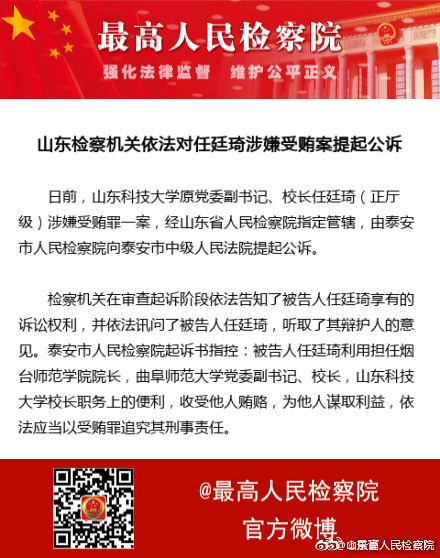 最高人民检察院

强化法律监督　维护公平正义

山东检察机关依法对任廷琦涉嫌受贿案提起公诉

日前，山东科技大学原党委副书记、校长任廷琦（正厅级）涉嫌受贿罪一案，经山东省人民检察院指定管辖，由泰安市人民检察院向泰安市中级人民法院提起公诉。

检察机关在审查起诉阶段依法告知了被告人任廷琦享有的诉讼权利，并依法讯问了被告人任廷琦，听取了其辩护人的意见。泰安市人民检察院起诉书指控：被告人任廷琦利用担任烟台师范学院院长，曲阜师范大学党委副书记、校长，山东科技大学校长职务上的便利，收受他人贿赂，为他人谋取利益，依法应当以受贿罪追究其刑事责任。

@最高人民检察院

官方微博

@最高人民检察院